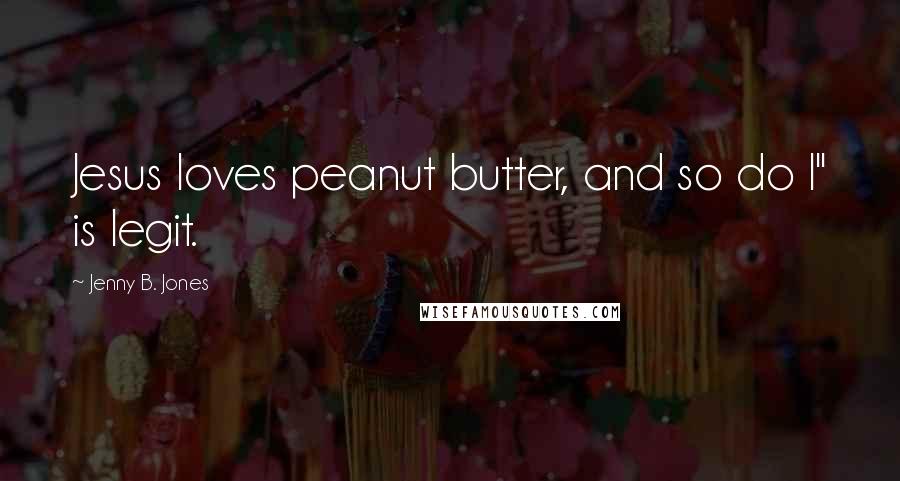 Jesus loves peanut butter, and so do I" is legit.

~ Jenny B. Jones

WISEFAMOUSQUOTES.COM